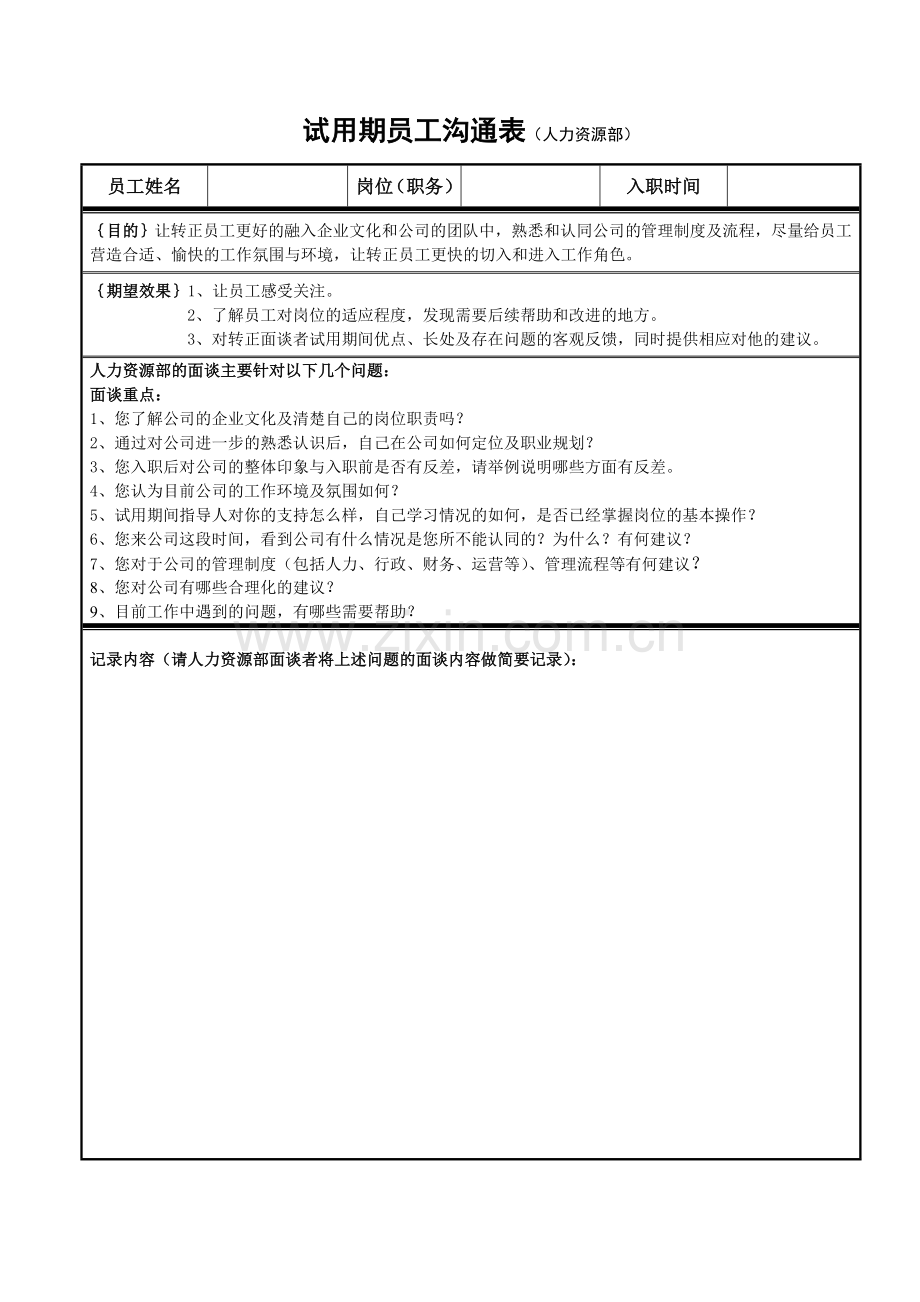 试用期员工沟通表（人力资源部）

| 员工姓名 |  | 岗位（职务） |  | 入职时间 |  |
|---|---|---|---|---|---|

｛目的｝让转正员工更好的融入企业文化和公司的团队中，熟悉和认同公司的管理制度及流程，尽量给员工营造合适、愉快的工作氛围与环境，让转正员工更快的切入和进入工作角色。

｛期望效果｝1、让员工感受关注。
2、了解员工对岗位的适应程度，发现需要后续帮助和改进的地方。
3、对转正面谈者试用期间优点、长处及存在问题的客观反馈，同时提供相应对他的建议。

人力资源部的面谈主要针对以下几个问题：
面谈重点：
1、您了解公司的企业文化及清楚自己的岗位职责吗？
2、通过对公司进一步的熟悉认识后，自己在公司如何定位及职业规划？
3、您入职后对公司的整体印象与入职前是否有反差，请举例说明哪些方面有反差。
4、您认为目前公司的工作环境及氛围如何？
5、试用期间指导人对你的支持怎么样，自己学习情况的如何，是否已经掌握岗位的基本操作？
6、您来公司这段时间，看到公司有什么情况是您所不能认同的？为什么？有何建议？
7、您对于公司的管理制度（包括人力、行政、财务、运营等）、管理流程等有何建议？
8、您对公司有哪些合理化的建议？
9、目前工作中遇到的问题，有哪些需要帮助？

www.zixin.com.cn

记录内容（请人力资源部面谈者将上述问题的面谈内容做简要记录）：